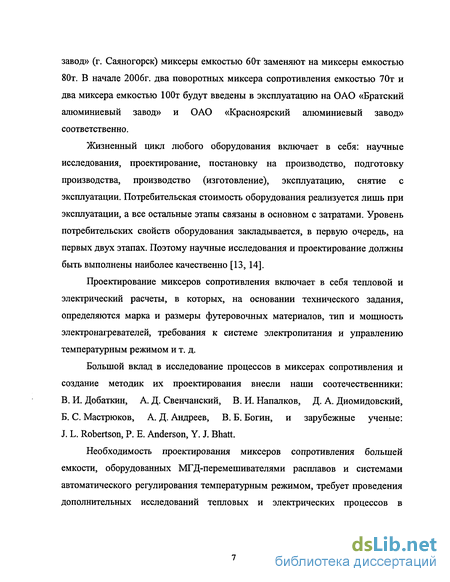 завод» (г. Саяногорск) миксеры емкостью 60т заменяют на миксеры емкостью 80т. В начале 2006г. два поворотных миксера сопротивления емкостью 70т и два миксера емкостью 100т будут введены в эксплуатацию на ОАО «Братский алюминиевый завод» и ОАО «Красноярский алюминиевый завод» соответственно.

Жизненный цикл любого оборудования включает в себя: научные исследования, проектирование, постановку на производство, подготовку производства, производство (изготовление), эксплуатацию, снятие с эксплуатации. Потребительская стоимость оборудования реализуется лишь при эксплуатации, а все остальные этапы связаны в основном с затратами. Уровень потребительских свойств оборудования закладывается, в первую очередь, на первых двух этапах. Поэтому научные исследования и проектирование должны быть выполнены наиболее качественно [13, 14].

Проектирование миксеров сопротивления включает в себя тепловой и электрический расчеты, в которых, на основании технического задания, определяются марка и размеры футеровочных материалов, тип и мощность электронагревателей, требования к системе электропитания и управлению температурным режимом и т. д.

Большой вклад в исследование процессов в миксерах сопротивления и создание методик их проектирования внесли наши соотечественники: В. И. Добаткин, А. Д. Свенчанский, В. И. Напалков, Д. А. Диомидовский, Б. С. Мастрюков, А. Д. Андреев, В. Б. Богин, и зарубежные ученые: J. L. Robertson, P. E. Anderson, Y. J. Bhatt.

Необходимость проектирования миксеров сопротивления большей емкости, оборудованных МГД-перемешивателями расплавов и системами автоматического регулирования температурным режимом, требует проведения дополнительных исследований тепловых и электрических процессов в

7

dsLib.net
библиотека диссертаций